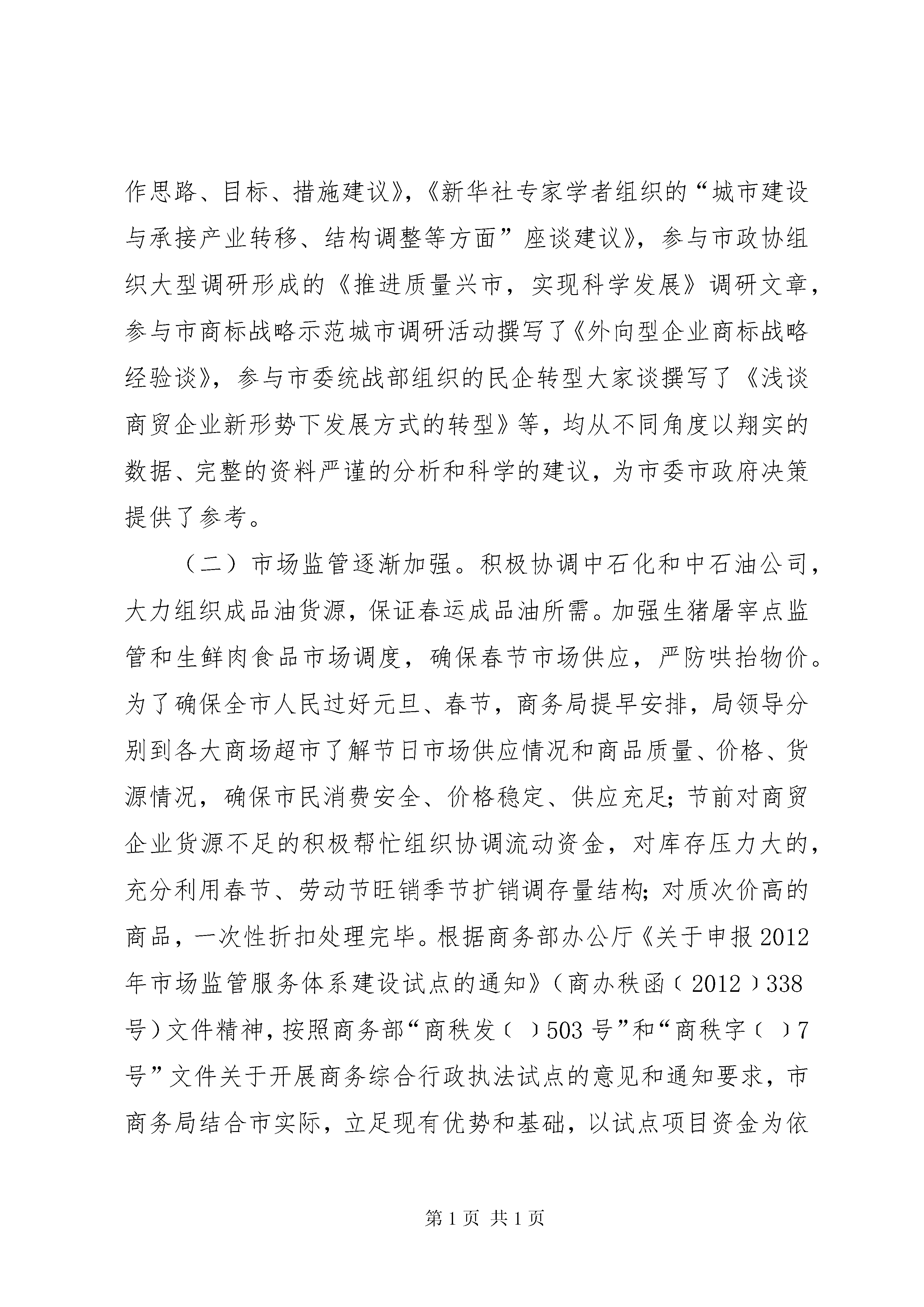 作思路、目标、措施建议》，《新华社专家学者组织的“城市建设与承接产业转移、结构调整等方面”座谈建议》，参与市政协组织大型调研形成的《推进质量兴市，实现科学发展》调研文章，参与市商标战略示范城市调研活动撰写了《外向型企业商标战略经验谈》，参与市委统战部组织的民企转型大家谈撰写了《浅谈商贸企业新形势下发展方式的转型》等，均从不同角度以翔实的数据、完整的资料严谨的分析和科学的建议，为市委市政府决策提供了参考。

（二）市场监管逐渐加强。积极协调中石化和中石油公司，大力组织成品油货源，保证春运成品油所需。加强生猪屠宰点监管和生鲜肉食品市场调度，确保春节市场供应，严防哄抬物价。为了确保全市人民过好元旦、春节，商务局提早安排，局领导分别到各大商场超市了解节日市场供应情况和商品质量、价格、货源情况，确保市民消费安全、价格稳定、供应充足；节前对商贸企业货源不足的积极帮忙组织协调流动资金，对库存压力大的，充分利用春节、劳动节旺销季节扩销调存量结构；对质次价高的商品，一次性折扣处理完毕。根据商务部办公厅《关于申报2012年市场监管服务体系建设试点的通知》（商办秩函〔2012〕338号）文件精神，按照商务部“商秩发〔 〕503号”和“商秩字〔 〕7号”文件关于开展商务综合行政执法试点的意见和通知要求，市商务局结合市实际，立足现有优势和基础，以试点项目资金为依

第1页 共1页